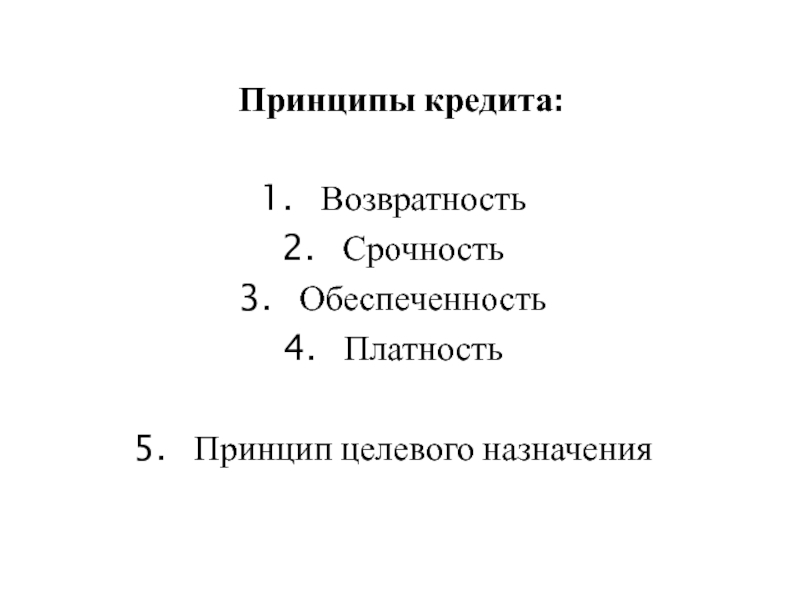 Принципы кредита:

1. Возвратность
2. Срочность
3. Обеспеченность
4. Платность

5. Принцип целевого назначения